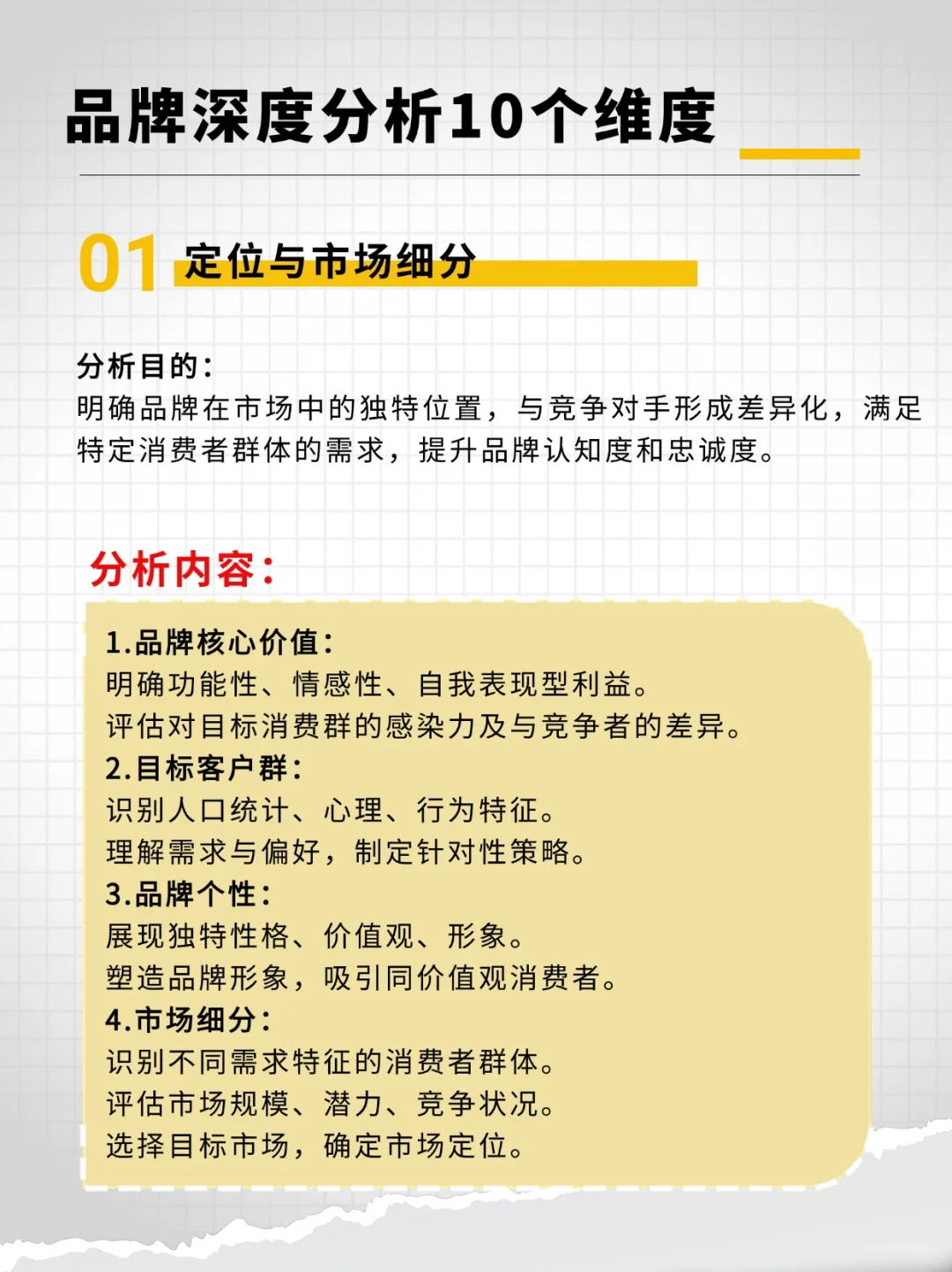 品牌深度分析10个维度

01 定位与市场细分

分析目的：
明确品牌在市场中的独特位置，与竞争对手形成差异化，满足特定消费者群体的需求，提升品牌认知度和忠诚度。

分析内容：

1.品牌核心价值：
明确功能性、情感性、自我表现型利益。
评估对目标消费群的感染力及与竞争者的差异。
2.目标客户群：
识别人口统计、心理、行为特征。
理解需求与偏好，制定针对性策略。
3.品牌个性：
展现独特性格、价值观、形象。
塑造品牌形象，吸引同价值观消费者。
4.市场细分：
识别不同需求特征的消费者群体。
评估市场规模、潜力、竞争状况。
选择目标市场，确定市场定位。